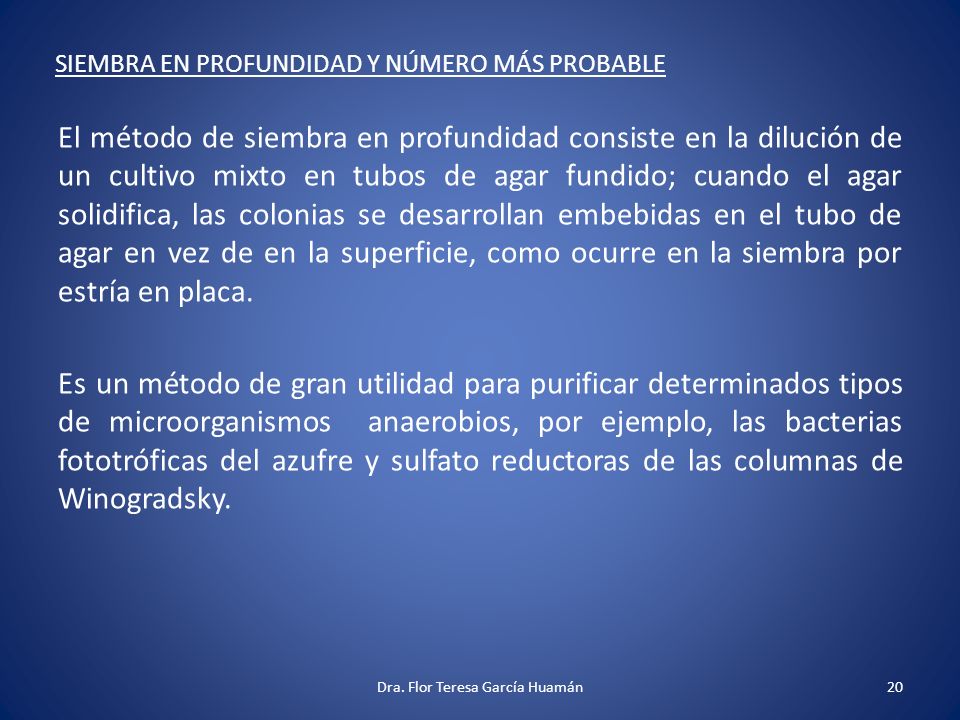 SIEMBRA EN PROFUNDIDAD Y NÚMERO MÁS PROBABLE

El método de siembra en profundidad consiste en la dilución de un cultivo mixto en tubos de agar fundido; cuando el agar solidifica, las colonias se desarrollan embebidas en el tubo de agar en vez de en la superficie, como ocurre en la siembra por estría en placa.

Es un método de gran utilidad para purificar determinados tipos de microorganismos anaerobios, por ejemplo, las bacterias fototróficas del azufre y sulfato reductoras de las columnas de Winogradsky.

Dra. Flor Teresa García Huamán

20